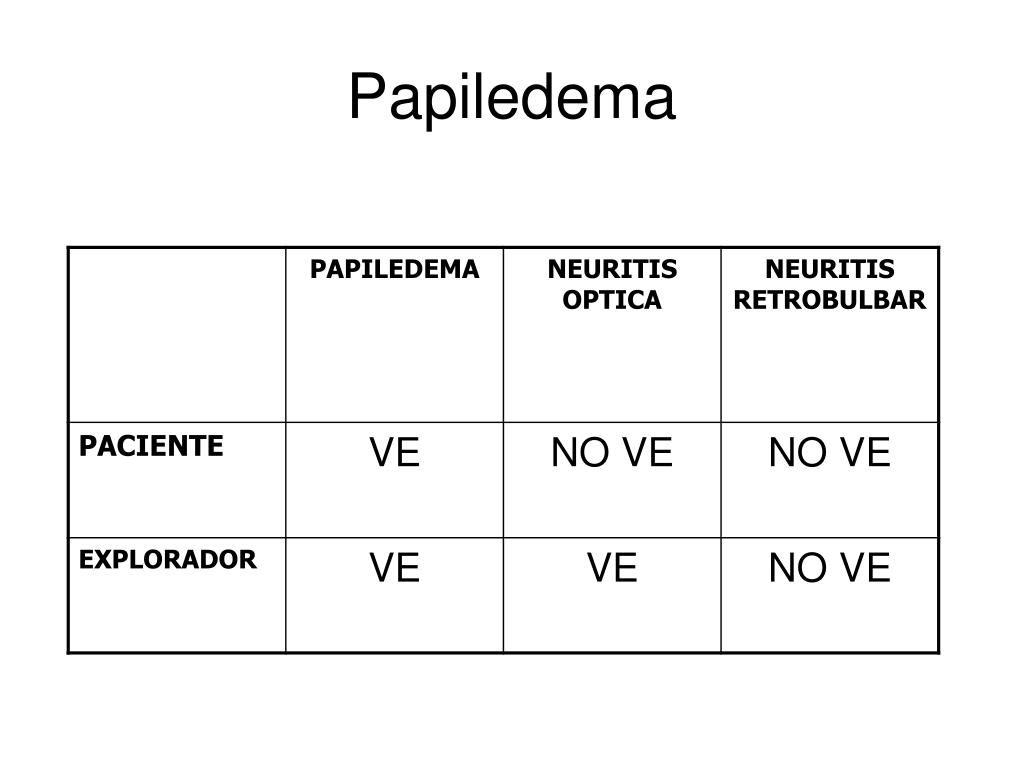 Papiledema

| | PAPILEDEMA | NEURITIS OPTICA | NEURITIS RETROBULBAR |
|---|---|---|---|
| PACIENTE | VE | NO VE | NO VE |
| EXPLORADOR | VE | VE | NO VE |